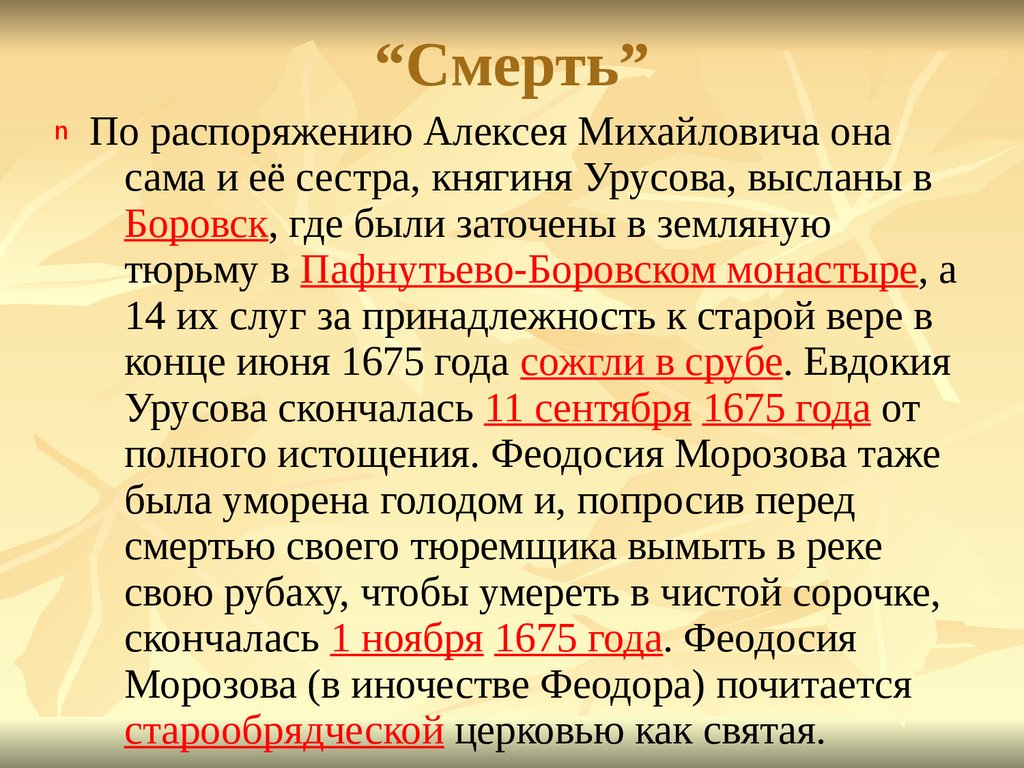 "Смерть"

n По распоряжению Алексея Михайловича она сама и её сестра, княгиня Урусова, высланы в Боровск, где были заточены в земляную тюрьму в Пафнутьево-Боровском монастыре, а 14 их слуг за принадлежность к старой вере в конце июня 1675 года сожгли в срубе. Евдокия Урусова скончалась 11 сентября 1675 года от полного истощения. Феодосия Морозова таже была уморена голодом и, попросив перед смертью своего тюремщика вымыть в реке свою рубаху, чтобы умереть в чистой сорочке, скончалась 1 ноября 1675 года. Феодосия Морозова (в иночестве Феодора) почитается старообрядческой церковью как святая.